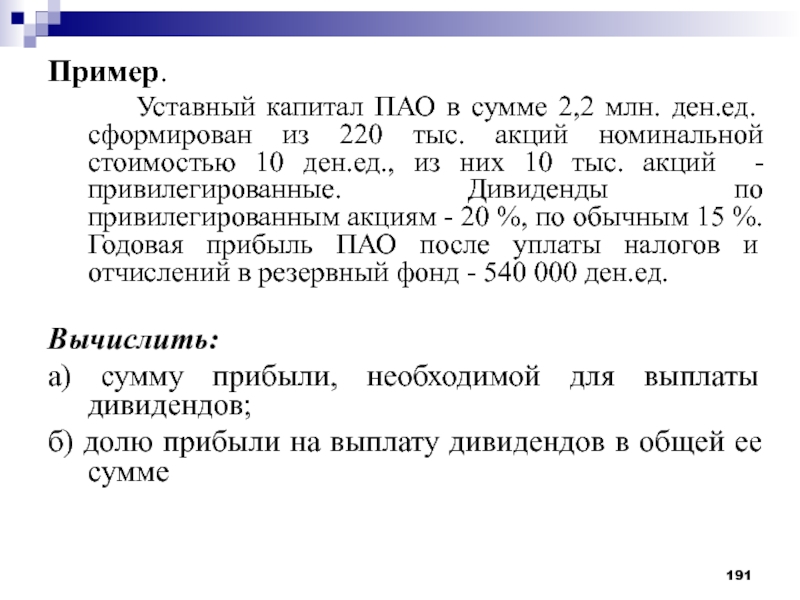 Пример.

Уставный капитал ПАО в сумме 2,2 млн. ден.ед. сформирован из 220 тыс. акций номинальной стоимостью 10 ден.ед., из них 10 тыс. акций - привилегированные. Дивиденды по привилегированным акциям - 20 %, по обычным 15 %. Годовая прибыль ПАО после уплаты налогов и отчислений в резервный фонд - 540 000 ден.ед.

Вычислить:

а) сумму прибыли, необходимой для выплаты дивидендов;

б) долю прибыли на выплату дивидендов в общей ее сумме

191